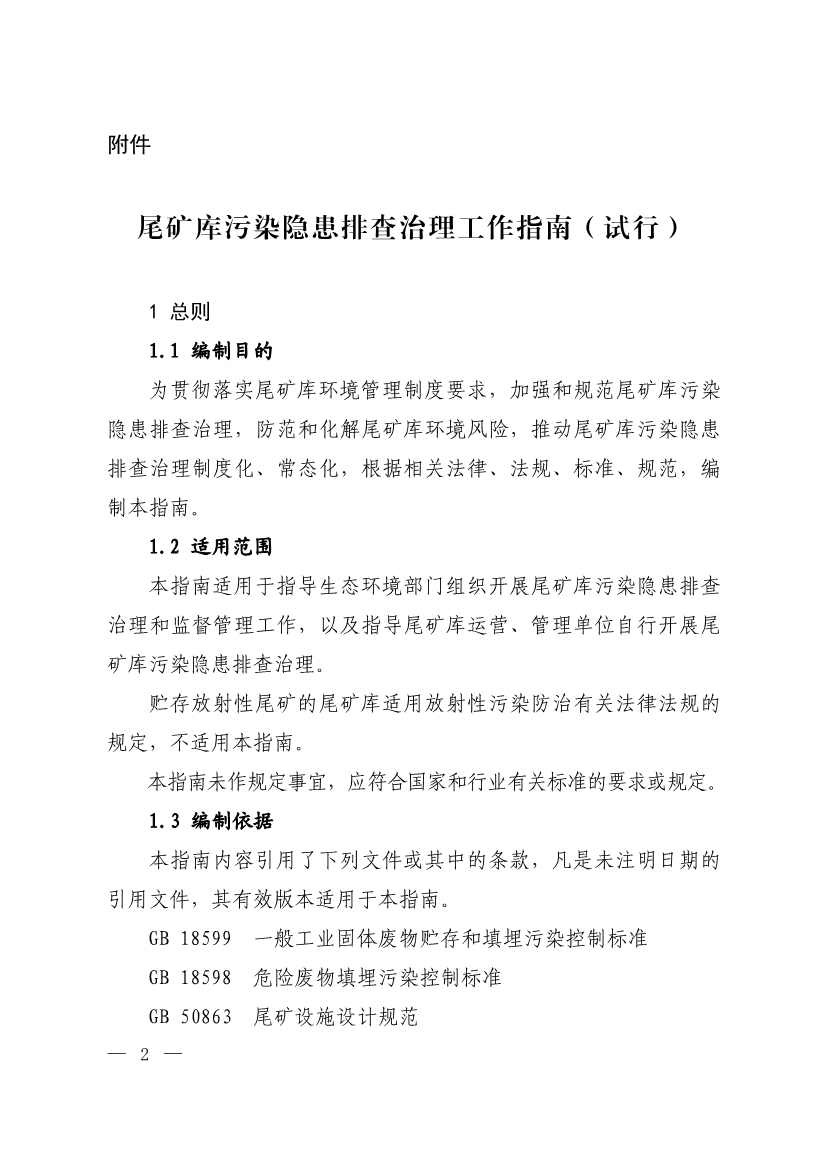 附件

尾矿库污染隐患排查治理工作指南（试行）

1 总则

1.1 编制目的

为贯彻落实尾矿库环境管理制度要求，加强和规范尾矿库污染隐患排查治理，防范和化解尾矿库环境风险，推动尾矿库污染隐患排查治理制度化、常态化，根据相关法律、法规、标准、规范，编制本指南。

1.2 适用范围

本指南适用于指导生态环境部门组织开展尾矿库污染隐患排查治理和监督管理工作，以及指导尾矿库运营、管理单位自行开展尾矿库污染隐患排查治理。

贮存放射性尾矿的尾矿库适用放射性污染防治有关法律法规的规定，不适用本指南。

本指南未作规定事宜，应符合国家和行业有关标准的要求或规定。

1.3 编制依据

本指南内容引用了下列文件或其中的条款，凡是未注明日期的引用文件，其有效版本适用于本指南。

GB 18599 一般工业固体废物贮存和填埋污染控制标准

GB 18598 危险废物填埋污染控制标准

GB 50863 尾矿设施设计规范

— 2 —